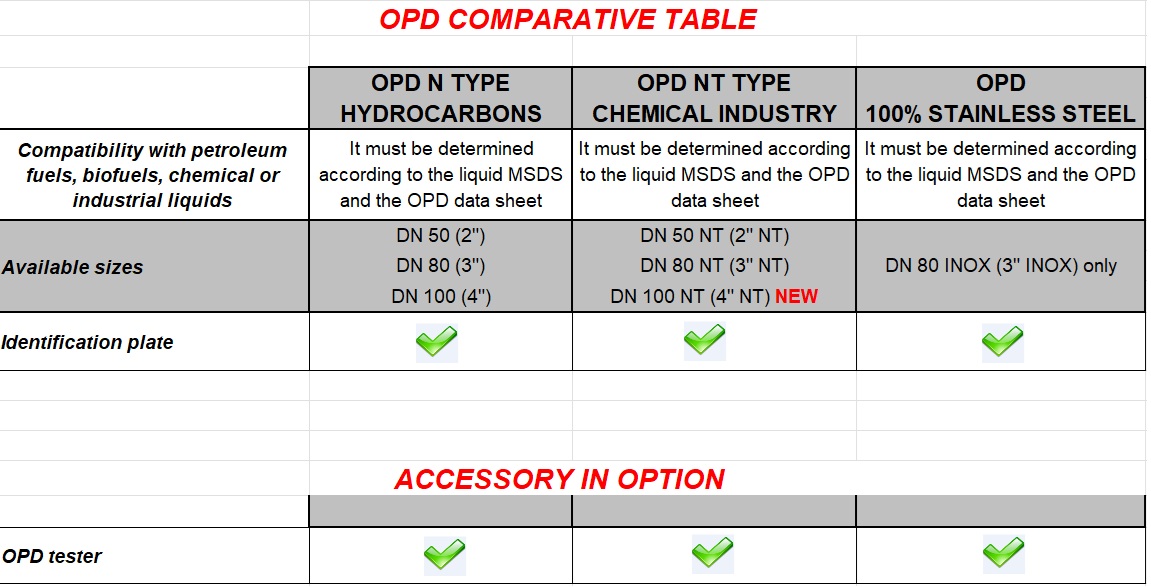 OPD COMPARATIVE TABLE

| | OPD N TYPE HYDROCARBONS | OPD NT TYPE CHEMICAL INDUSTRY | OPD 100% STAINLESS STEEL |
|---|---|---|---|
| Compatibility with petroleum fuels, biofuels, chemical or industrial liquids | It must be determined according to the liquid MSDS and the OPD data sheet | It must be determined according to the liquid MSDS and the OPD data sheet | It must be determined according to the liquid MSDS and the OPD data sheet |
| Available sizes | DN 50 (2") DN 80 (3") DN 100 (4") | DN 50 NT (2" NT) DN 80 NT (3" NT) DN 100 NT (4" NT) NEW | DN 80 INOX (3" INOX) only |
| Identification plate | ✓ | ✓ | ✓ |

ACCESSORY IN OPTION

| | | | |
|---|---|---|---|
| OPD tester | ✓ | ✓ | ✓ |